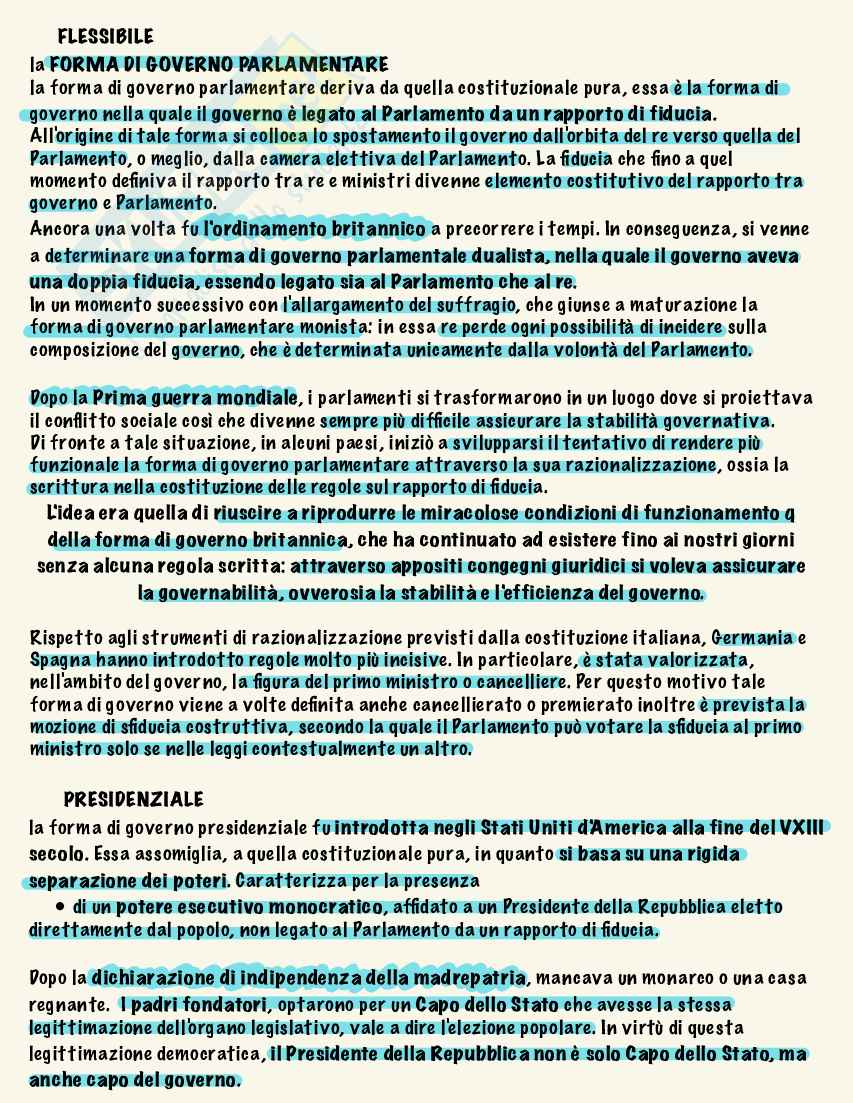 FLESSIBILE

la FORMA DI GOVERNO PARLAMENTARE
la forma di governo parlamentare deriva da quella costituzionale pura, essa è la forma di governo nella quale il governo è legato al Parlamento da un rapporto di fiducia.
All'origine di tale forma si colloca lo spostamento il governo dall'orbita del re verso quella del Parlamento, o meglio, dalla camera elettiva del Parlamento. La fiducia che fino a quel momento definiva il rapporto tra re e ministri divenne elemento costitutivo del rapporto tra governo e Parlamento.
Ancora una volta fu l'ordinamento britannico a precorrere i tempi. In conseguenza, si venne a determinare una forma di governo parlamentale dualista, nella quale il governo aveva una doppia fiducia, essendo legato sia al Parlamento che al re.
In un momento successivo con l'allargamento del suffragio, che giunse a maturazione la forma di governo parlamentare monista: in essa re perde ogni possibilità di incidere sulla composizione del governo, che è determinata unicamente dalla volontà del Parlamento.

Dopo la Prima guerra mondiale, i parlamenti si trasformarono in un luogo dove si proiettava il conflitto sociale così che divenne sempre più difficile assicurare la stabilità governativa.
Di fronte a tale situazione, in alcuni paesi, iniziò a svilupparsi il tentativo di rendere più funzionale la forma di governo parlamentare attraverso la sua razionalizzazione, ossia la scrittura nella costituzione delle regole sul rapporto di fiducia.
L'idea era quella di riuscire a riprodurre le miracolose condizioni di funzionamento q della forma di governo britannica, che ha continuato ad esistere fino ai nostri giorni senza alcuna regola scritta: attraverso appositi congegni giuridici si voleva assicurare la governabilità, ovverosia la stabilità e l'efficienza del governo.

Rispetto agli strumenti di razionalizzazione previsti dalla costituzione italiana, Germania e Spagna hanno introdotto regole molto più incisive. In particolare, è stata valorizzata, nell'ambito del governo, la figura del primo ministro o cancelliere. Per questo motivo tale forma di governo viene a volte definita anche cancellierato o premierato inoltre è prevista la mozione di sfiducia costruttiva, secondo la quale il Parlamento può votare la sfiducia al primo ministro solo se nelle leggi contestualmente un altro.

PRESIDENZIALE

la forma di governo presidenziale fu introdotta negli Stati Uniti d'America alla fine del VXIII secolo. Essa assomiglia, a quella costituzionale pura, in quanto si basa su una rigida separazione dei poteri. Caratterizza per la presenza
• di un potere esecutivo monocratico, affidato a un Presidente della Repubblica eletto direttamente dal popolo, non legato al Parlamento da un rapporto di fiducia.

Dopo la dichiarazione di indipendenza della madrepatria, mancava un monarco o una casa regnante. I padri fondatori, optarono per un Capo dello Stato che avesse la stessa legittimazione dell'organo legislativo, vale a dire l'elezione popolare. In virtù di questa legittimazione democratica, il Presidente della Repubblica non è solo Capo dello Stato, ma anche capo del governo.